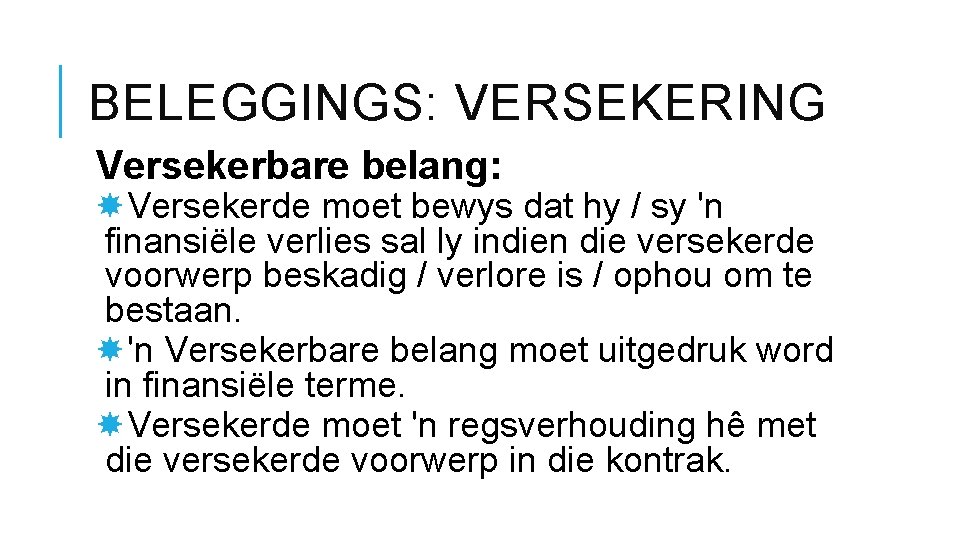 BELEGGINGS: VERSEKERING

Versekerbare belang:

Versekerde moet bewys dat hy / sy 'n finansiële verlies sal ly indien die versekerde voorwerp beskadig / verlore is / ophou om te bestaan.

'n Versekerbare belang moet uitgedruk word in finansiële terme.

Versekerde moet 'n regsverhouding hê met die versekerde voorwerp in die kontrak.